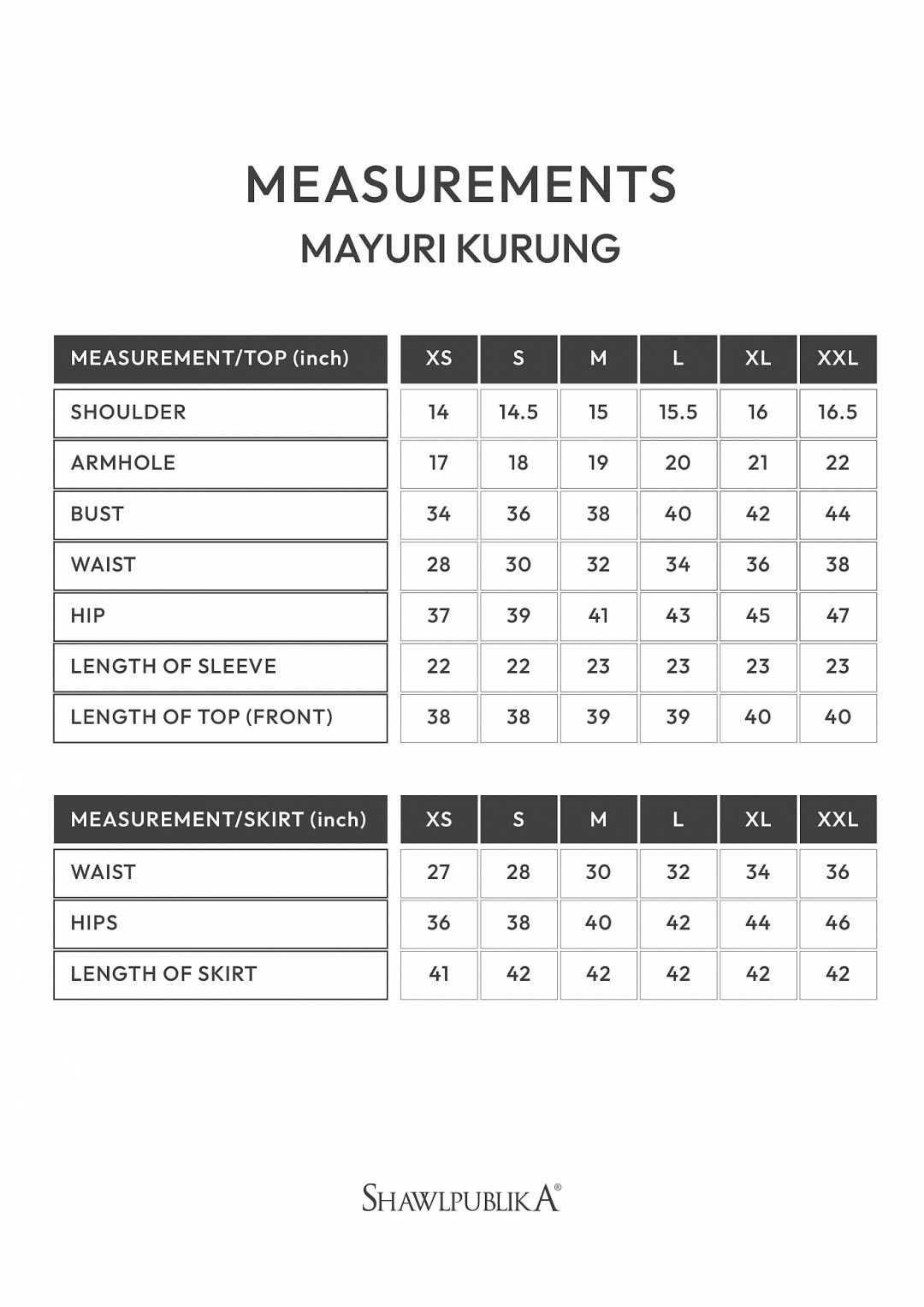 MEASUREMENTS
MAYURI KURUNG

| MEASUREMENT/TOP (inch) | XS | S | M | L | XL | XXL |
|---|---|---|---|---|---|---|
| SHOULDER | 14 | 14.5 | 15 | 15.5 | 16 | 16.5 |
| ARMHOLE | 17 | 18 | 19 | 20 | 21 | 22 |
| BUST | 34 | 36 | 38 | 40 | 42 | 44 |
| WAIST | 28 | 30 | 32 | 34 | 36 | 38 |
| HIP | 37 | 39 | 41 | 43 | 45 | 47 |
| LENGTH OF SLEEVE | 22 | 22 | 23 | 23 | 23 | 23 |
| LENGTH OF TOP (FRONT) | 38 | 38 | 39 | 39 | 40 | 40 |

| MEASUREMENT/SKIRT (inch) | XS | S | M | L | XL | XXL |
|---|---|---|---|---|---|---|
| WAIST | 27 | 28 | 30 | 32 | 34 | 36 |
| HIPS | 36 | 38 | 40 | 42 | 44 | 46 |
| LENGTH OF SKIRT | 41 | 42 | 42 | 42 | 42 | 42 |

SHAWLPUBLIKA®